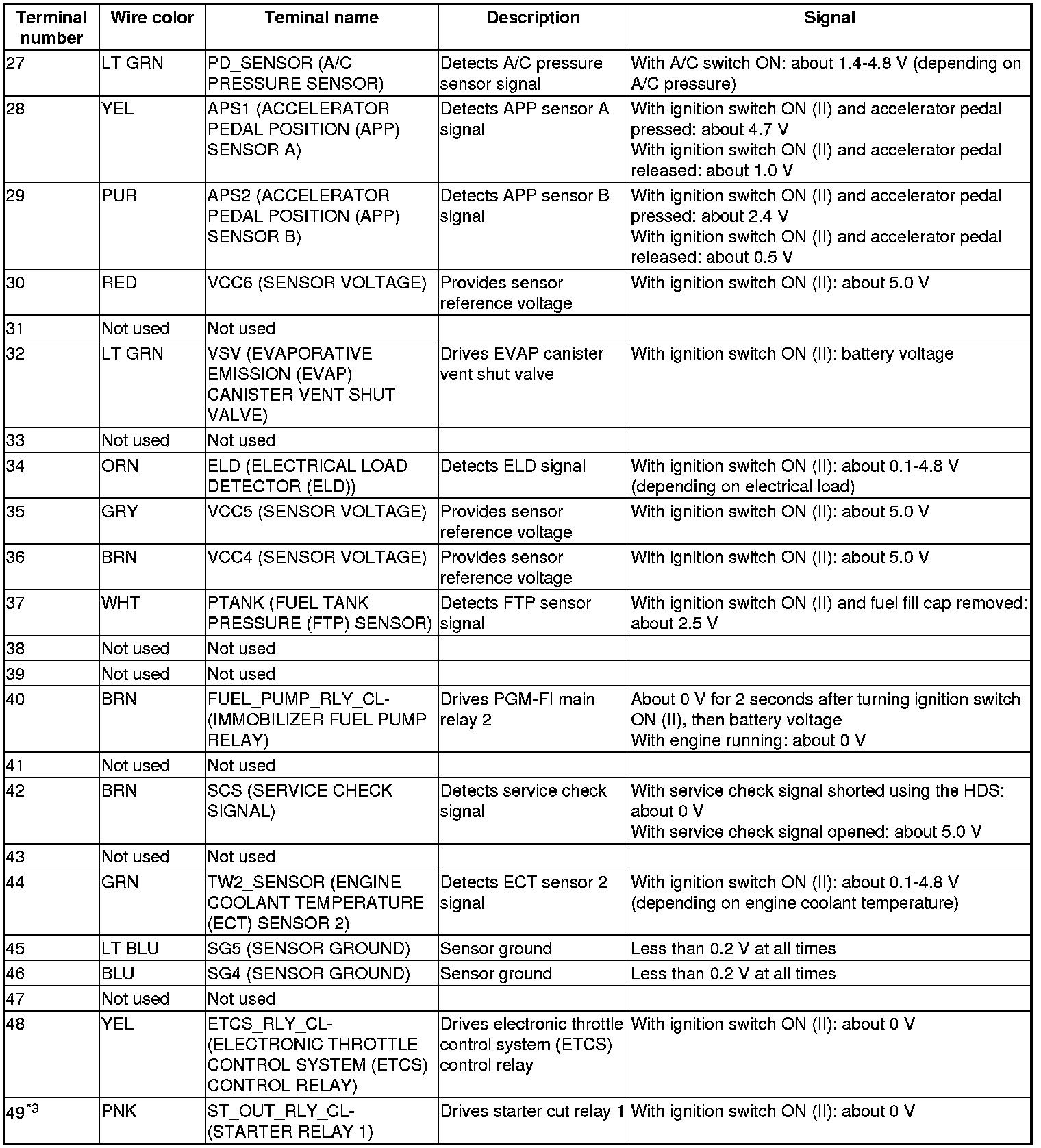 | Terminal number | Wire color | Teminal name | Description | Signal |
|---|---|---|---|---|
| 27 | LT GRN | PD_SENSOR (A/C PRESSURE SENSOR) | Detects A/C pressure sensor signal | With A/C switch ON: about 1.4-4.8 V (depending on A/C pressure) |
| 28 | YEL | APS1 (ACCELERATOR PEDAL POSITION (APP) SENSOR A) | Detects APP sensor A signal | With ignition switch ON (II) and accelerator pedal pressed: about 4.7 V With ignition switch ON (II) and accelerator pedal released: about 1.0 V |
| 29 | PUR | APS2 (ACCELERATOR PEDAL POSITION (APP) SENSOR B) | Detects APP sensor B signal | With ignition switch ON (II) and accelerator pedal pressed: about 2.4 V With ignition switch ON (II) and accelerator pedal released: about 0.5 V |
| 30 | RED | VCC6 (SENSOR VOLTAGE) | Provides sensor reference voltage | With ignition switch ON (II): about 5.0 V |
| 31 | Not used | Not used | | |
| 32 | LT GRN | VSV (EVAPORATIVE EMISSION (EVAP) CANISTER VENT SHUT VALVE) | Drives EVAP canister vent shut valve | With ignition switch ON (II): battery voltage |
| 33 | Not used | Not used | | |
| 34 | ORN | ELD (ELECTRICAL LOAD DETECTOR (ELD)) | Detects ELD signal | With ignition switch ON (II): about 0.1-4.8 V (depending on electrical load) |
| 35 | GRY | VCC5 (SENSOR VOLTAGE) | Provides sensor reference voltage | With ignition switch ON (II): about 5.0 V |
| 36 | BRN | VCC4 (SENSOR VOLTAGE) | Provides sensor reference voltage | With ignition switch ON (II): about 5.0 V |
| 37 | WHT | PTANK (FUEL TANK PRESSURE (FTP) SENSOR) | Detects FTP sensor signal | With ignition switch ON (II) and fuel fill cap removed: about 2.5 V |
| 38 | Not used | Not used | | |
| 39 | Not used | Not used | | |
| 40 | BRN | FUEL_PUMP_RLY_CL- (IMMOBILIZER FUEL PUMP RELAY) | Drives PGM-FI main relay 2 | About 0 V for 2 seconds after turning ignition switch ON (II), then battery voltage With engine running: about 0 V |
| 41 | Not used | Not used | | |
| 42 | BRN | SCS (SERVICE CHECK SIGNAL) | Detects service check signal | With service check signal shorted using the HDS: about 0 V With service check signal opened: about 5.0 V |
| 43 | Not used | Not used | | |
| 44 | GRN | TW2_SENSOR (ENGINE COOLANT TEMPERATURE (ECT) SENSOR 2) | Detects ECT sensor 2 signal | With ignition switch ON (II): about 0.1-4.8 V (depending on engine coolant temperature) |
| 45 | LT BLU | SG5 (SENSOR GROUND) | Sensor ground | Less than 0.2 V at all times |
| 46 | BLU | SG4 (SENSOR GROUND) | Sensor ground | Less than 0.2 V at all times |
| 47 | Not used | Not used | | |
| 48 | YEL | ETCS_RLY_CL- (ELECTRONIC THROTTLE CONTROL SYSTEM (ETCS) CONTROL RELAY) | Drives electronic throttle control system (ETCS) control relay | With ignition switch ON (II): about 0 V |
| 49$^{*3}$ | PNK | ST_OUT_RLY_CL- (STARTER RELAY 1) | Drives starter cut relay 1 | With ignition switch ON (II): about 0 V |